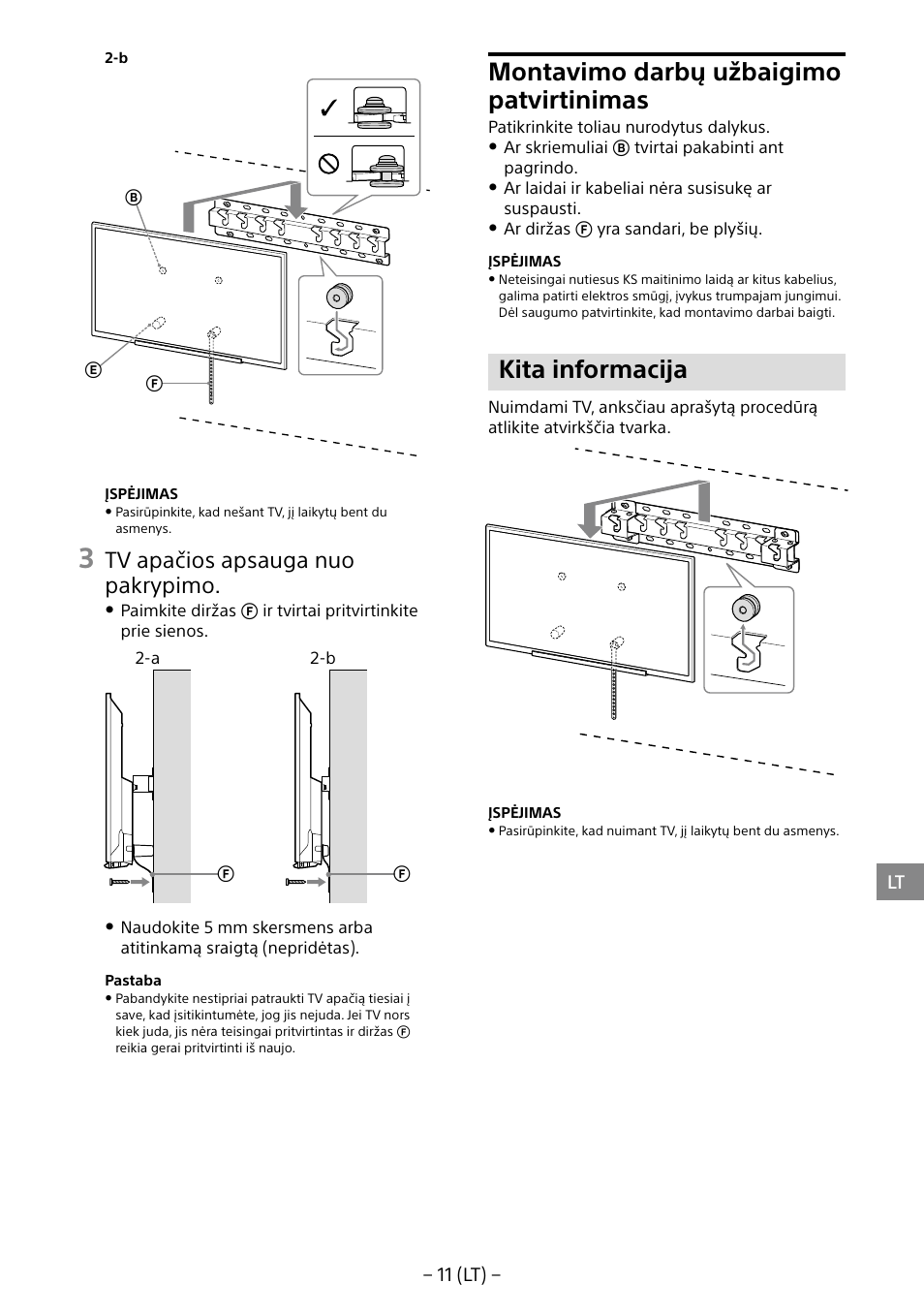 2-b

B

E

F

ĮSPĖJIMAS
• Pasirūpinkite, kad nešant TV, jį laikytų bent du asmenys.

3 TV apačios apsauga nuo pakrypimo.
• Paimkite diržas F ir tvirtai pritvirtinkite prie sienos.

2-a

2-b

F

F

• Naudokite 5 mm skersmens arba atitinkamą sraigtą (nepridėtas).

Pastaba
• Pabandykite nestipriai patraukti TV apačią tiesiai į save, kad įsitikintumėte, jog jis nejuda. Jei TV nors kiek juda, jis nėra teisingai pritvirtintas ir diržas F reikia gerai pritvirtinti iš naujo.

Montavimo darbų užbaigimo patvirtinimas

Patikrinkite toliau nurodytus dalykus.
• Ar skriemuliai B tvirtai pakabinti ant pagrindo.
• Ar laidai ir kabeliai nėra susisukę ar suspausti.
• Ar diržas F yra sandari, be plyšių.

ĮSPĖJIMAS
• Neteisingai nutiesus KS maitinimo laidą ar kitus kabelius, galima patirti elektros smūgį, įvykus trumpajam jungimui. Dėl saugumo patvirtinkite, kad montavimo darbai baigti.

Kita informacija

Nuimdami TV, anksčiau aprašytą procedūrą atlikite atvirkščia tvarka.

ĮSPĖJIMAS
• Pasirūpinkite, kad nuimant TV, jį laikytų bent du asmenys.

LT

– 11 (LT) –